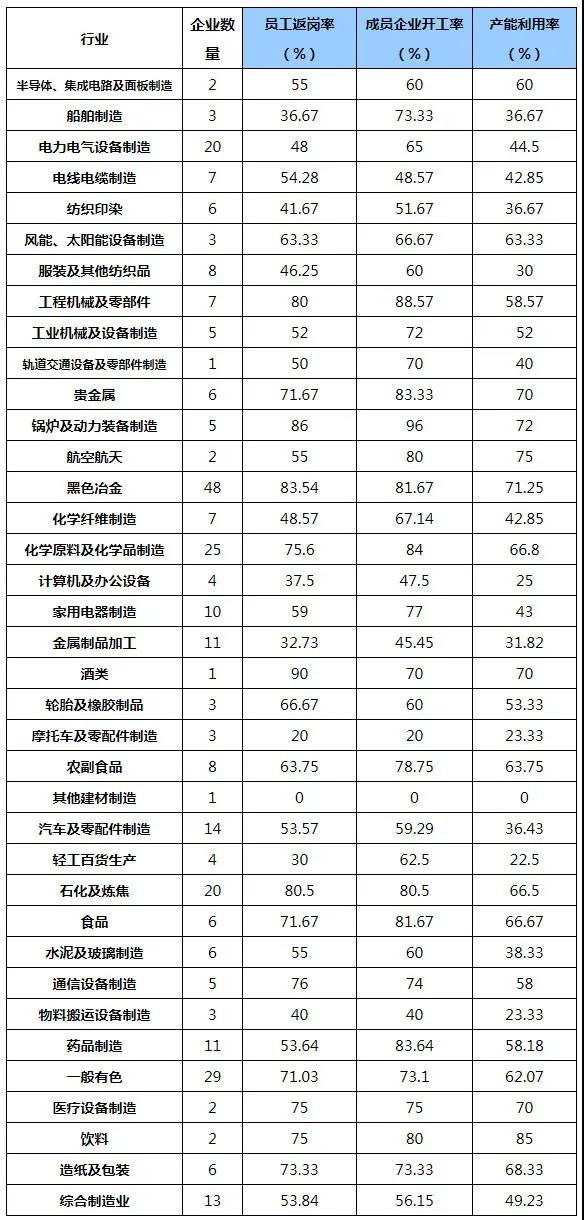 | 行业 | 企业数量 | 员工返岗率（%） | 成员企业开工率（%） | 产能利用率（%） |
|---|---|---|---|---|
| 半导体、集成电路及面板制造 | 2 | 55 | 60 | 60 |
| 船舶制造 | 3 | 36.67 | 73.33 | 36.67 |
| 电力电气设备制造 | 20 | 48 | 65 | 44.5 |
| 电线电缆制造 | 7 | 54.28 | 48.57 | 42.85 |
| 纺织印染 | 6 | 41.67 | 51.67 | 36.67 |
| 风能、太阳能设备制造 | 3 | 63.33 | 66.67 | 63.33 |
| 服装及其他纺织品 | 8 | 46.25 | 60 | 30 |
| 工程机械及零部件 | 7 | 80 | 88.57 | 58.57 |
| 工业机械及设备制造 | 5 | 52 | 72 | 52 |
| 轨道交通设备及零部件制造 | 1 | 50 | 70 | 40 |
| 贵金属 | 6 | 71.67 | 83.33 | 70 |
| 锅炉及动力装备制造 | 5 | 86 | 96 | 72 |
| 航空航天 | 2 | 55 | 80 | 75 |
| 黑色冶金 | 48 | 83.54 | 81.67 | 71.25 |
| 化学纤维制造 | 7 | 48.57 | 67.14 | 42.85 |
| 化学原料及化学品制造 | 25 | 75.6 | 84 | 66.8 |
| 计算机及办公设备 | 4 | 37.5 | 47.5 | 25 |
| 家用电器制造 | 10 | 59 | 77 | 43 |
| 金属制品加工 | 11 | 32.73 | 45.45 | 31.82 |
| 酒类 | 1 | 90 | 70 | 70 |
| 轮胎及橡胶制品 | 3 | 66.67 | 60 | 53.33 |
| 摩托车及零配件制造 | 3 | 20 | 20 | 23.33 |
| 农副食品 | 8 | 63.75 | 78.75 | 63.75 |
| 其他建材制造 | 1 | 0 | 0 | 0 |
| 汽车及零配件制造 | 14 | 53.57 | 59.29 | 36.43 |
| 轻工百货生产 | 4 | 30 | 62.5 | 22.5 |
| 石化及炼焦 | 20 | 80.5 | 80.5 | 66.5 |
| 食品 | 6 | 71.67 | 81.67 | 66.67 |
| 水泥及玻璃制造 | 6 | 55 | 60 | 38.33 |
| 通信设备制造 | 5 | 76 | 74 | 58 |
| 物料搬运设备制造 | 3 | 40 | 40 | 23.33 |
| 药品制造 | 11 | 53.64 | 83.64 | 58.18 |
| 一般有色 | 29 | 71.03 | 73.1 | 62.07 |
| 医疗设备制造 | 2 | 75 | 75 | 70 |
| 饮料 | 2 | 75 | 80 | 85 |
| 造纸及包装 | 6 | 73.33 | 73.33 | 68.33 |
| 综合制造业 | 13 | 53.84 | 56.15 | 49.23 |